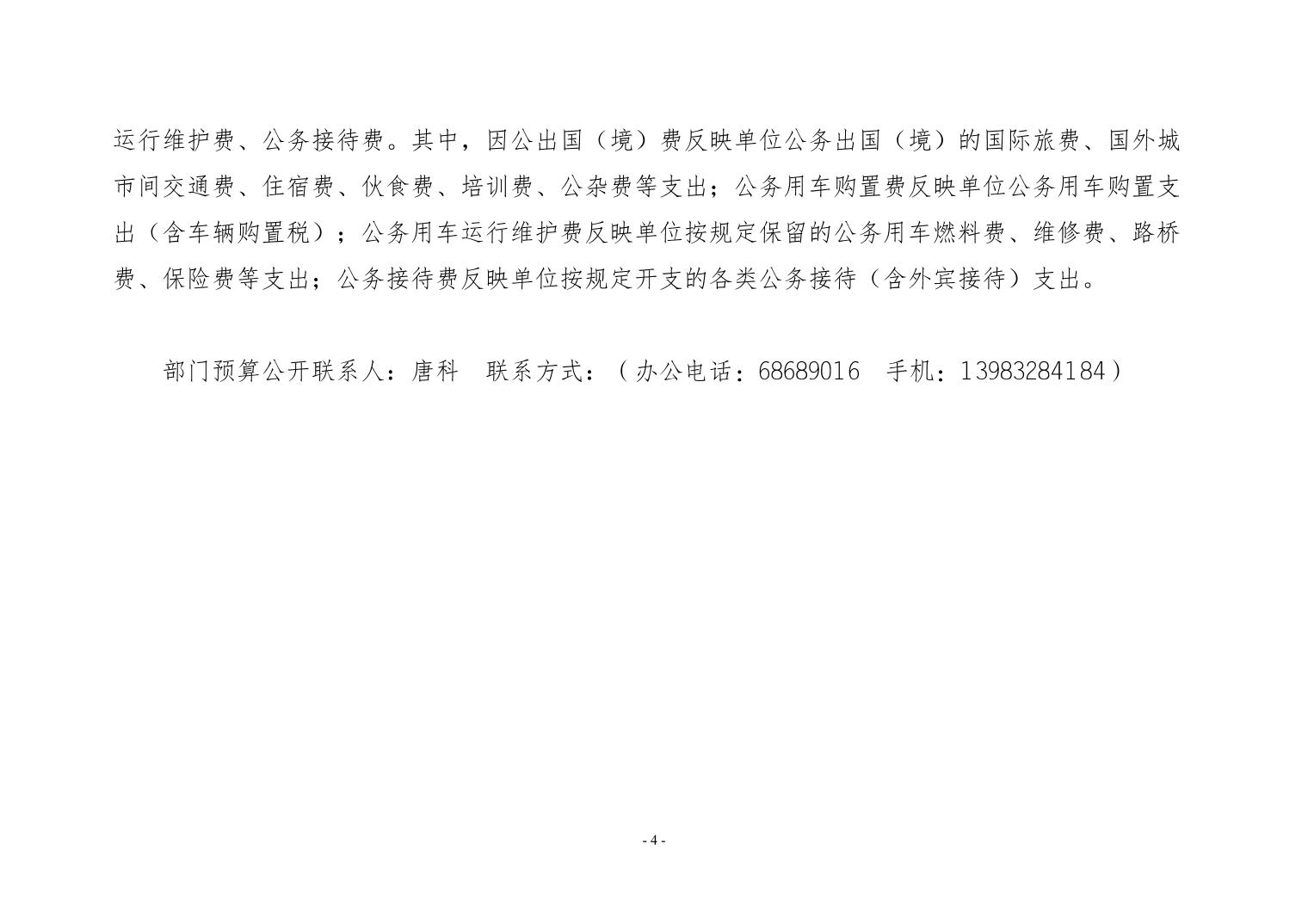 运行维护费、公务接待费。其中，因公出国（境）费反映单位公务出国（境）的国际旅费、国外城市间交通费、住宿费、伙食费、培训费、公杂费等支出；公务用车购置费反映单位公务用车购置支出（含车辆购置税）；公务用车运行维护费反映单位按规定保留的公务用车燃料费、维修费、路桥费、保险费等支出；公务接待费反映单位按规定开支的各类公务接待（含外宾接待）支出。

部门预算公开联系人：唐科　联系方式：（办公电话：68689016　手机：13983284184）

- 4 -